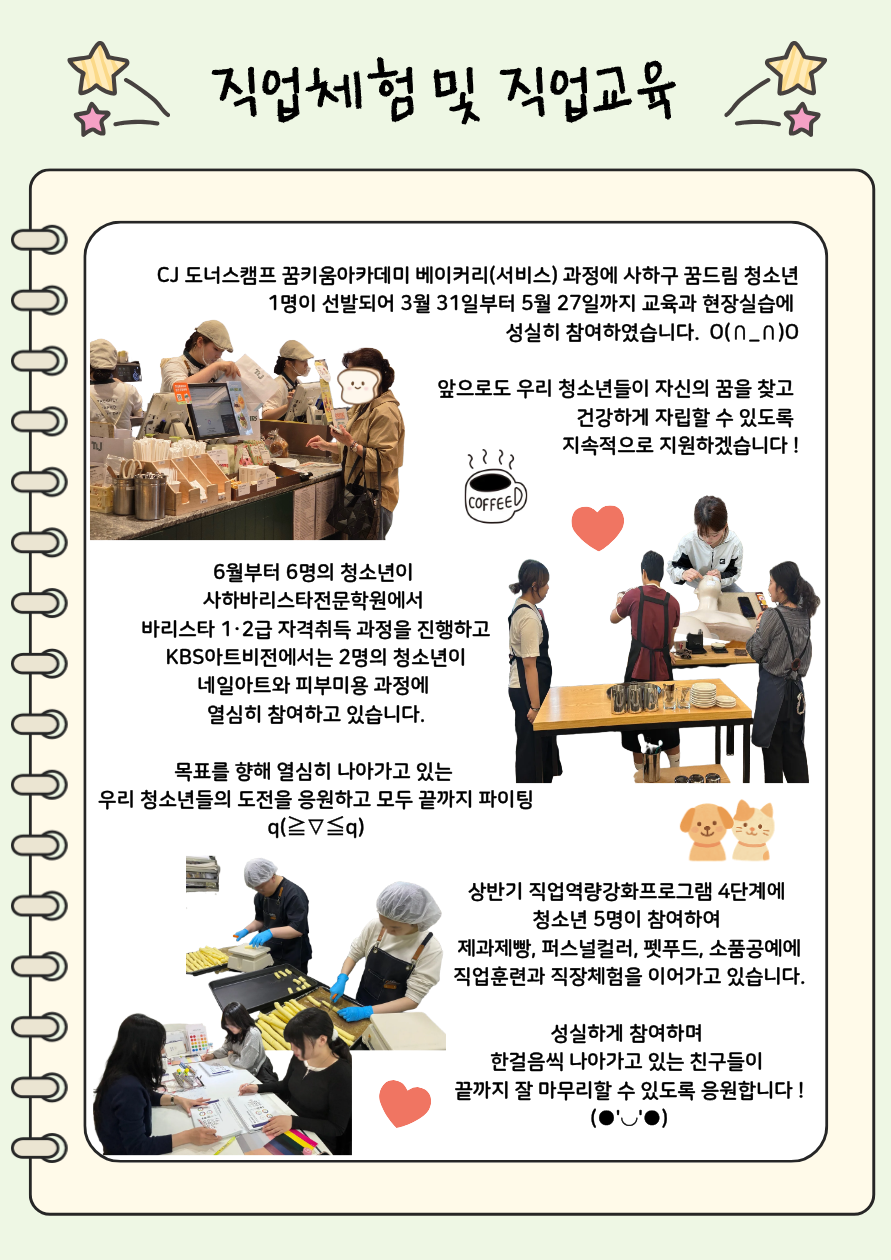 직업체험 및 직업교육

CJ 도너스캠프 꿈키움아카데미 베이커리(서비스) 과정에 사하구 꿈드림 청소년 1명이 선발되어 3월 31일부터 5월 27일까지 교육과 현장실습에 성실히 참여하였습니다. O(∩_∩)O

앞으로도 우리 청소년들이 자신의 꿈을 찾고 건강하게 자립할 수 있도록 지속적으로 지원하겠습니다 !

COFFEE

6월부터 6명의 청소년이 사하바리스타전문학원에서 바리스타 1·2급 자격취득 과정을 진행하고 KBS아트비전에서는 2명의 청소년이 네일아트와 피부미용 과정에 열심히 참여하고 있습니다.

목표를 향해 열심히 나아가고 있는 우리 청소년들의 도전을 응원하고 모두 끝까지 파이팅 q(≧▽≦q)

상반기 직업역량강화프로그램 4단계에 청소년 5명이 참여하여 제과제빵, 퍼스널컬러, 펫푸드, 소품공예에 직업훈련과 직장체험을 이어가고 있습니다.

성실하게 참여하며 한걸음씩 나아가고 있는 친구들이 끝까지 잘 마무리할 수 있도록 응원합니다 !
(●'◡'●)